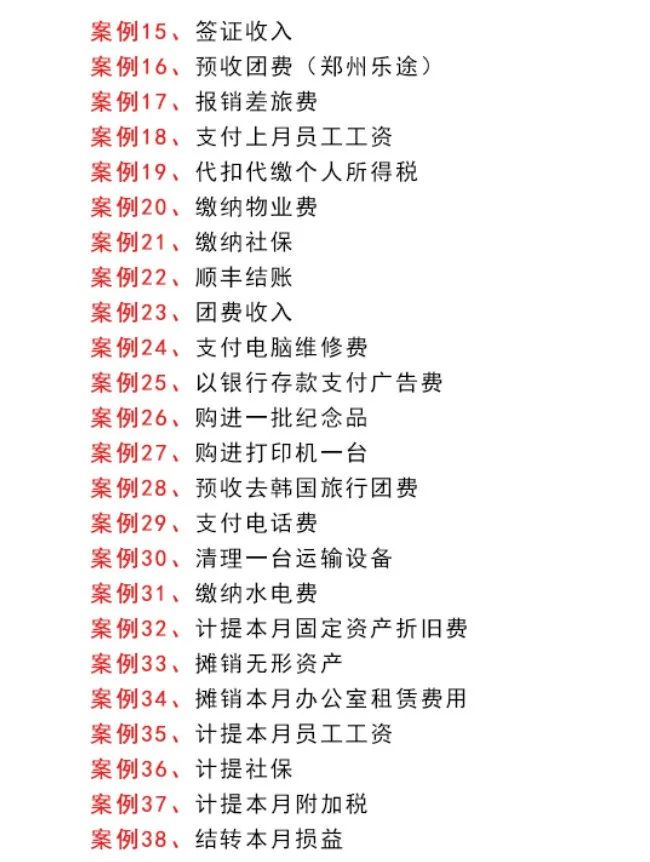 案例15、签证收入
案例16、预收团费（郑州乐途）
案例17、报销差旅费
案例18、支付上月员工工资
案例19、代扣代缴个人所得税
案例20、缴纳物业费
案例21、缴纳社保
案例22、顺丰结账
案例23、团费收入
案例24、支付电脑维修费
案例25、以银行存款支付广告费
案例26、购进一批纪念品
案例27、购进打印机一台
案例28、预收去韩国旅行团费
案例29、支付电话费
案例30、清理一台运输设备
案例31、缴纳水电费
案例32、计提本月固定资产折旧费
案例33、摊销无形资产
案例34、摊销本月办公室租赁费用
案例35、计提本月员工工资
案例36、计提社保
案例37、计提本月附加税
案例38、结转本月损益